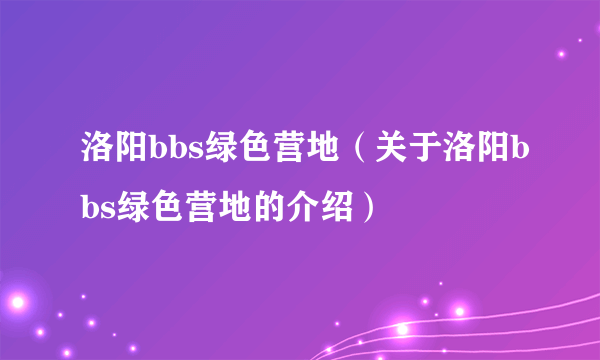 洛阳bbs绿色营地（关于洛阳bbs绿色营地的介绍）